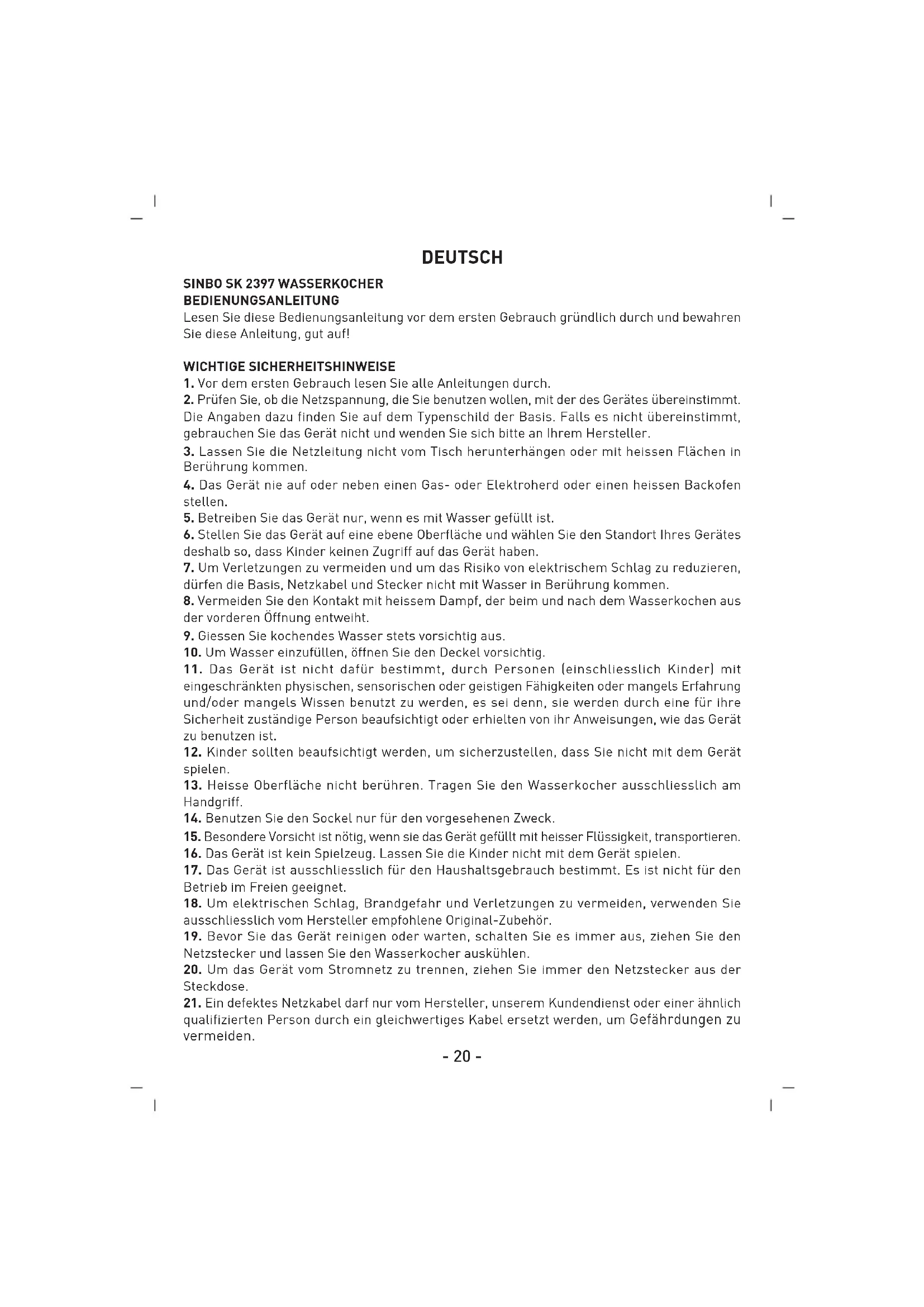 DEUTSCH

SINBO SK 2397 WASSERKOCHER
BEDIENUNGSANLEITUNG
Lesen Sie diese Bedienungsanleitung vor dem ersten Gebrauch gründlich durch und bewahren Sie diese Anleitung, gut auf!

WICHTIGE SICHERHEITSHINWEISE
1. Vor dem ersten Gebrauch lesen Sie alle Anleitungen durch.
2. Prüfen Sie, ob die Netzspannung, die Sie benutzen wollen, mit der des Gerätes übereinstimmt. Die Angaben dazu finden Sie auf dem Typenschild der Basis. Falls es nicht übereinstimmt, gebrauchen Sie das Gerät nicht und wenden Sie sich bitte an Ihrem Hersteller.
3. Lassen Sie die Netzleitung nicht vom Tisch herunterhängen oder mit heissen Flächen in Berührung kommen.
4. Das Gerät nie auf oder neben einen Gas- oder Elektroherd oder einen heissen Backofen stellen.
5. Betreiben Sie das Gerät nur, wenn es mit Wasser gefüllt ist.
6. Stellen Sie das Gerät auf eine ebene Oberfläche und wählen Sie den Standort Ihres Gerätes deshalb so, dass Kinder keinen Zugriff auf das Gerät haben.
7. Um Verletzungen zu vermeiden und um das Risiko von elektrischem Schlag zu reduzieren, dürfen die Basis, Netzkabel und Stecker nicht mit Wasser in Berührung kommen.
8. Vermeiden Sie den Kontakt mit heissem Dampf, der beim und nach dem Wasserkochen aus der vorderen Öffnung entweiht.
9. Giessen Sie kochendes Wasser stets vorsichtig aus.
10. Um Wasser einzufüllen, öffnen Sie den Deckel vorsichtig.
11. Das Gerät ist nicht dafür bestimmt, durch Personen (einschliesslich Kinder) mit eingeschränkten physischen, sensorischen oder geistigen Fähigkeiten oder mangels Erfahrung und/oder mangels Wissen benutzt zu werden, es sei denn, sie werden durch eine für ihre Sicherheit zuständige Person beaufsichtigt oder erhielten von ihr Anweisungen, wie das Gerät zu benutzen ist.
12. Kinder sollten beaufsichtigt werden, um sicherzustellen, dass Sie nicht mit dem Gerät spielen.
13. Heisse Oberfläche nicht berühren. Tragen Sie den Wasserkocher ausschliesslich am Handgriff.
14. Benutzen Sie den Sockel nur für den vorgesehenen Zweck.
15. Besondere Vorsicht ist nötig, wenn sie das Gerät gefüllt mit heisser Flüssigkeit, transportieren.
16. Das Gerät ist kein Spielzeug. Lassen Sie die Kinder nicht mit dem Gerät spielen.
17. Das Gerät ist ausschliesslich für den Haushaltsgebrauch bestimmt. Es ist nicht für den Betrieb im Freien geeignet.
18. Um elektrischen Schlag, Brandgefahr und Verletzungen zu vermeiden, verwenden Sie ausschliesslich vom Hersteller empfohlene Original-Zubehör.
19. Bevor Sie das Gerät reinigen oder warten, schalten Sie es immer aus, ziehen Sie den Netzstecker und lassen Sie den Wasserkocher auskühlen.
20. Um das Gerät vom Stromnetz zu trennen, ziehen Sie immer den Netzstecker aus der Steckdose.
21. Ein defektes Netzkabel darf nur vom Hersteller, unserem Kundendienst oder einer ähnlich qualifizierten Person durch ein gleichwertiges Kabel ersetzt werden, um Gefährdungen zu vermeiden.
- 20 -